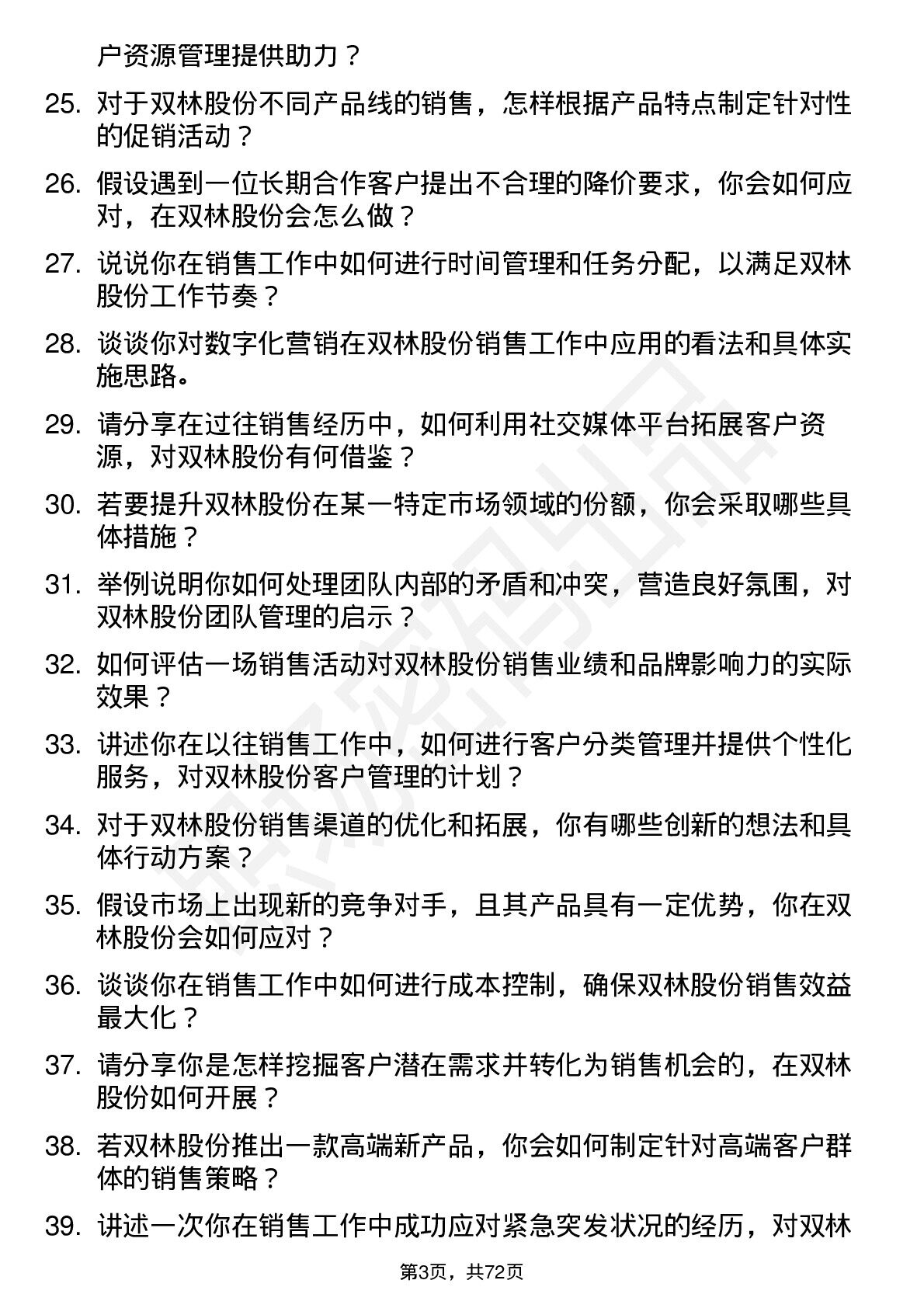 户资源管理提供助力？

25. 对于双林股份不同产品线的销售，怎样根据产品特点制定针对性的促销活动？

26. 假设遇到一位长期合作客户提出不合理的降价要求，你会如何应对，在双林股份会怎么做？

27. 说说你在销售工作中如何进行时间管理和任务分配，以满足双林股份工作节奏？

28. 谈谈你对数字化营销在双林股份销售工作中应用的看法和具体实施思路。

29. 请分享在过往销售经历中，如何利用社交媒体平台拓展客户资源，对双林股份有何借鉴？

30. 若要提升双林股份在某一特定市场领域的份额，你会采取哪些具体措施？

31. 举例说明你如何处理团队内部的矛盾和冲突，营造良好氛围，对双林股份团队管理的启示？

32. 如何评估一场销售活动对双林股份销售业绩和品牌影响力的实际效果？

33. 讲述你在以往销售工作中，如何进行客户分类管理并提供个性化服务，对双林股份客户管理的计划？

34. 对于双林股份销售渠道的优化和拓展，你有哪些创新的想法和具体行动方案？

35. 假设市场上出现新的竞争对手，且其产品具有一定优势，你在双林股份会如何应对？

36. 谈谈你在销售工作中如何进行成本控制，确保双林股份销售效益最大化？

37. 请分享你是怎样挖掘客户潜在需求并转化为销售机会的，在双林股份如何开展？

38. 若双林股份推出一款高端新产品，你会如何制定针对高端客户群体的销售策略？

39. 讲述一次你在销售工作中成功应对紧急突发状况的经历，对双林

第3页，共72页